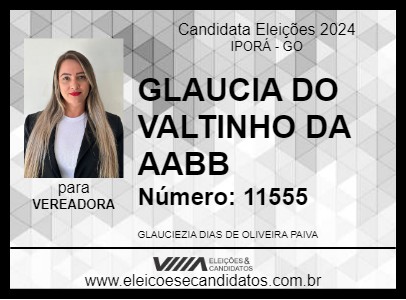 Candidata Eleições 2024
IPORÁ - GO

GLAUCIA DO VALTINHO DA AABB

Número: 11555

para
VEREADORA

GLAUCIEZIA DIAS DE OLIVEIRA PAIVA

ELEIÇÕES & CANDIDATOS

www.eleicoesecandidatos.com.br